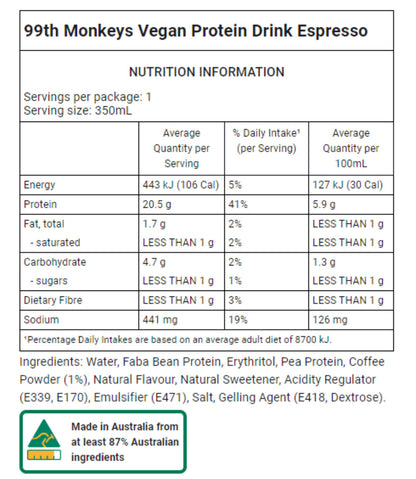 99th Monkeys Vegan Protein Drink Espresso

NUTRITION INFORMATION

Servings per package: 1
Serving size: 350mL

| | Average Quantity per Serving | % Daily Intake¹ (per Serving) | Average Quantity per 100mL |
|---|---|---|---|
| Energy | 443 kJ (106 Cal) | 5% | 127 kJ (30 Cal) |
| Protein | 20.5 g | 41% | 5.9 g |
| Fat, total | 1.7 g | 2% | LESS THAN 1 g |
| - saturated | LESS THAN 1 g | 2% | LESS THAN 1 g |
| Carbohydrate | 4.7 g | 2% | 1.3 g |
| - sugars | LESS THAN 1 g | 1% | LESS THAN 1 g |
| Dietary Fibre | LESS THAN 1 g | 3% | LESS THAN 1 g |
| Sodium | 441 mg | 19% | 126 mg |

¹Percentage Daily Intakes are based on an average adult diet of 8700 kJ.

Ingredients: Water, Faba Bean Protein, Erythritol, Pea Protein, Coffee Powder (1%), Natural Flavour, Natural Sweetener, Acidity Regulator (E339, E170), Emulsifier (E471), Salt, Gelling Agent (E418, Dextrose).

Made in Australia from at least 87% Australian ingredients